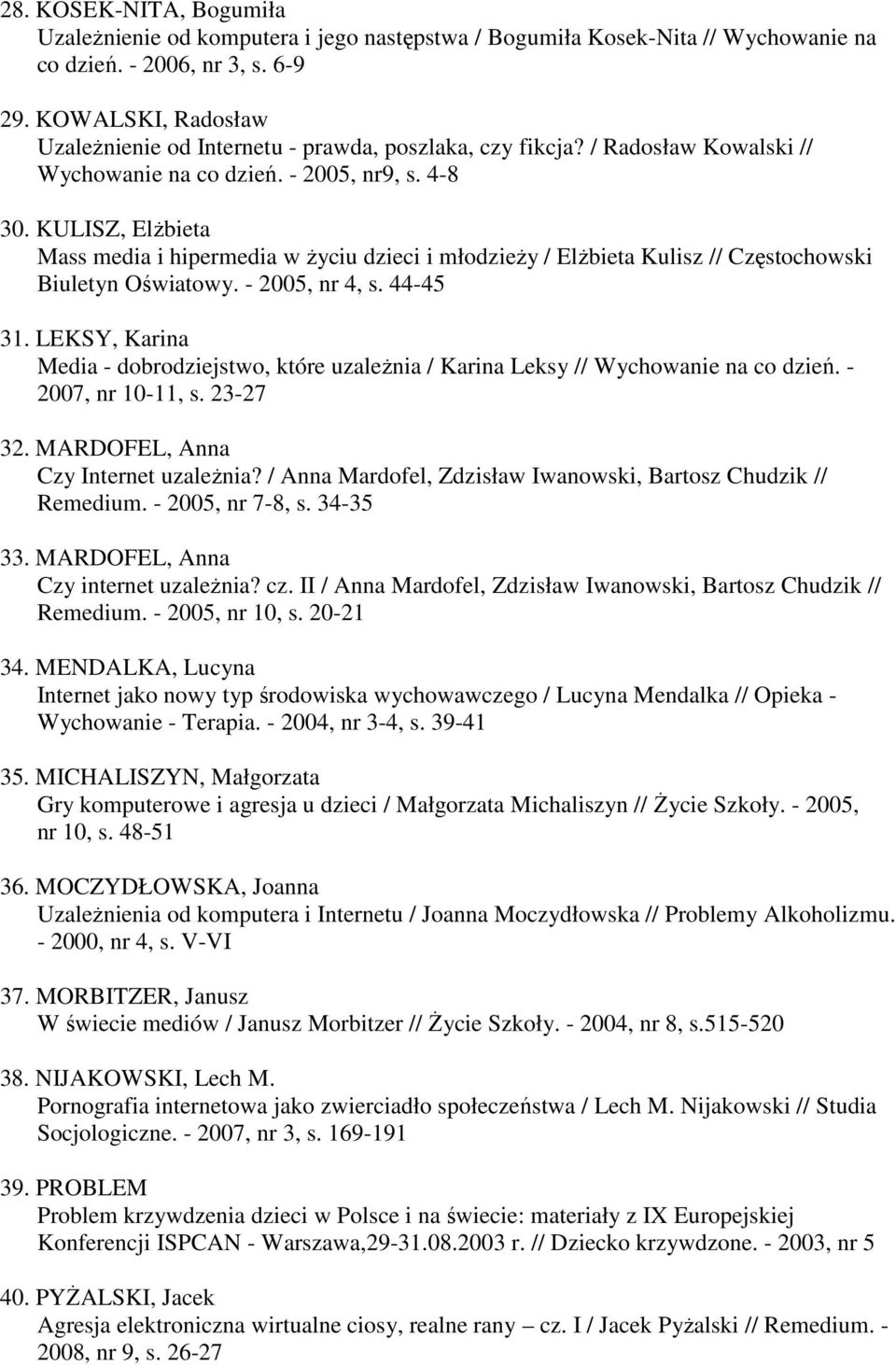 28. KOSEK-NITA, Bogumiła
Uzależnienie od komputera i jego następstwa / Bogumiła Kosek-Nita // Wychowanie na co dzień. - 2006, nr 3, s. 6-9

29. KOWALSKI, Radosław
Uzależnienie od Internetu - prawda, poszlaka, czy fikcja? / Radosław Kowalski // Wychowanie na co dzień. - 2005, nr9, s. 4-8

30. KULISZ, Elżbieta
Mass media i hipermedia w życiu dzieci i młodzieży / Elżbieta Kulisz // Częstochowski Biuletyn Oświatowy. - 2005, nr 4, s. 44-45

31. LEKSY, Karina
Media - dobrodziejstwo, które uzależnia / Karina Leksy // Wychowanie na co dzień. - 2007, nr 10-11, s. 23-27

32. MARDOFEL, Anna
Czy Internet uzależnia? / Anna Mardofel, Zdzisław Iwanowski, Bartosz Chudzik // Remedium. - 2005, nr 7-8, s. 34-35

33. MARDOFEL, Anna
Czy internet uzależnia? cz. II / Anna Mardofel, Zdzisław Iwanowski, Bartosz Chudzik // Remedium. - 2005, nr 10, s. 20-21

34. MENDALKA, Lucyna
Internet jako nowy typ środowiska wychowawczego / Lucyna Mendalka // Opieka - Wychowanie - Terapia. - 2004, nr 3-4, s. 39-41

35. MICHALISZYN, Małgorzata
Gry komputerowe i agresja u dzieci / Małgorzata Michaliszyn // Życie Szkoły. - 2005, nr 10, s. 48-51

36. MOCZYDŁOWSKA, Joanna
Uzależnienia od komputera i Internetu / Joanna Moczydłowska // Problemy Alkoholizmu. - 2000, nr 4, s. V-VI

37. MORBITZER, Janusz
W świecie mediów / Janusz Morbitzer // Życie Szkoły. - 2004, nr 8, s.515-520

38. NIJAKOWSKI, Lech M.
Pornografia internetowa jako zwierciadło społeczeństwa / Lech M. Nijakowski // Studia Socjologiczne. - 2007, nr 3, s. 169-191

39. PROBLEM
Problem krzywdzenia dzieci w Polsce i na świecie: materiały z IX Europejskiej Konferencji ISPCAN - Warszawa,29-31.08.2003 r. // Dziecko krzywdzone. - 2003, nr 5

40. PYŻALSKI, Jacek
Agresja elektroniczna wirtualne ciosy, realne rany – cz. I / Jacek Pyżalski // Remedium. - 2008, nr 9, s. 26-27